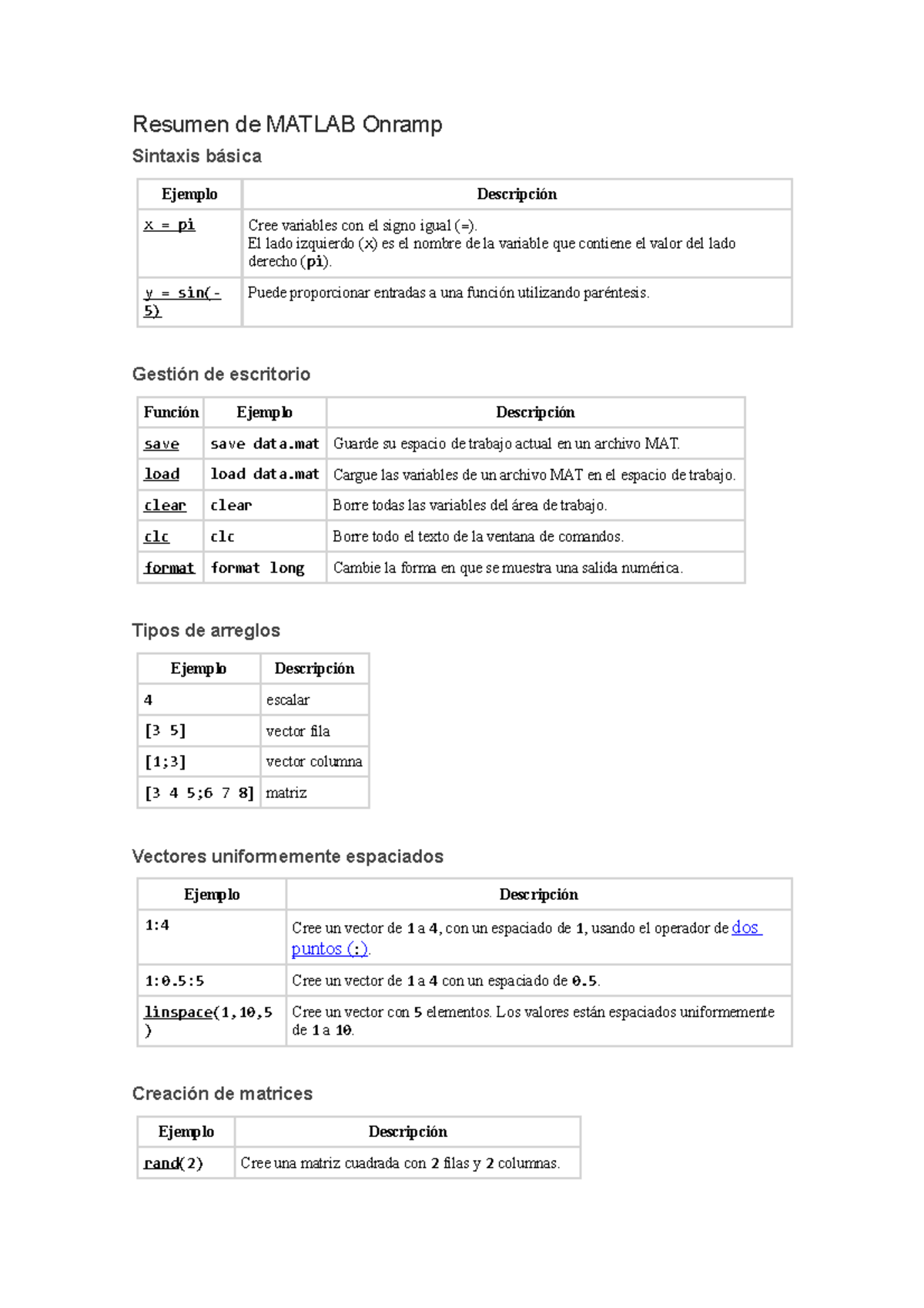 Resumen de MATLAB Onramp

Sintaxis básica

| Ejemplo | Descripción |
|---|---|
| x = pi | Cree variables con el signo igual (=). El lado izquierdo (x) es el nombre de la variable que contiene el valor del lado derecho (pi). |
| y = sin(-5) | Puede proporcionar entradas a una función utilizando paréntesis. |

Gestión de escritorio

| Función | Ejemplo | Descripción |
|---|---|---|
| save | save data.mat | Guarde su espacio de trabajo actual en un archivo MAT. |
| load | load data.mat | Cargue las variables de un archivo MAT en el espacio de trabajo. |
| clear | clear | Borre todas las variables del área de trabajo. |
| clc | clc | Borre todo el texto de la ventana de comandos. |
| format | format long | Cambie la forma en que se muestra una salida numérica. |

Tipos de arreglos

| Ejemplo | Descripción |
|---|---|
| 4 | escalar |
| [3 5] | vector fila |
| [1;3] | vector columna |
| [3 4 5;6 7 8] | matriz |

Vectores uniformemente espaciados

| Ejemplo | Descripción |
|---|---|
| 1:4 | Cree un vector de 1 a 4, con un espaciado de 1, usando el operador de dos puntos (:). |
| 1:0.5:5 | Cree un vector de 1 a 4 con un espaciado de 0.5. |
| linspace(1,10,5) | Cree un vector con 5 elementos. Los valores están espaciados uniformemente de 1 a 10. |

Creación de matrices

| Ejemplo | Descripción |
|---|---|
| rand(2) | Cree una matriz cuadrada con 2 filas y 2 columnas. |